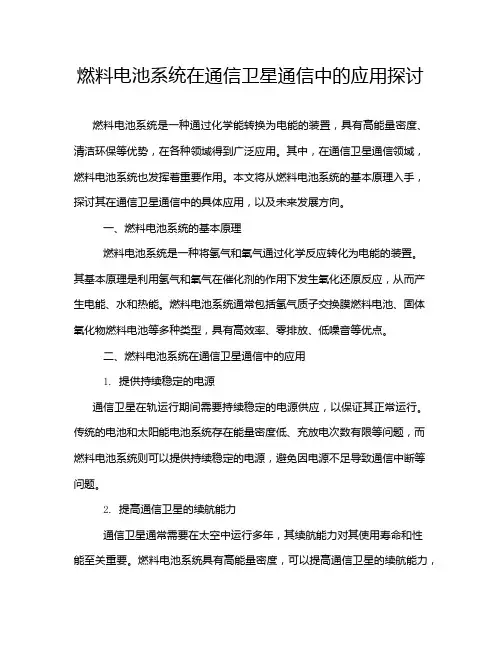 燃料电池系统在通信卫星通信中的应用探讨

燃料电池系统是一种通过化学能转换为电能的装置，具有高能量密度、清洁环保等优势，在各种领域得到广泛应用。其中，在通信卫星通信领域，燃料电池系统也发挥着重要作用。本文将从燃料电池系统的基本原理入手，探讨其在通信卫星通信中的具体应用，以及未来发展方向。

一、燃料电池系统的基本原理

燃料电池系统是一种将氢气和氧气通过化学反应转化为电能的装置。其基本原理是利用氢气和氧气在催化剂的作用下发生氧化还原反应，从而产生电能、水和热能。燃料电池系统通常包括氢气质子交换膜燃料电池、固体氧化物燃料电池等多种类型，具有高效率、零排放、低噪音等优点。

二、燃料电池系统在通信卫星通信中的应用

1. 提供持续稳定的电源

通信卫星在轨运行期间需要持续稳定的电源供应，以保证其正常运行。传统的电池和太阳能电池系统存在能量密度低、充放电次数有限等问题，而燃料电池系统则可以提供持续稳定的电源，避免因电源不足导致通信中断等问题。

2. 提高通信卫星的续航能力

通信卫星通常需要在太空中运行多年，其续航能力对其使用寿命和性能至关重要。燃料电池系统具有高能量密度，可以提高通信卫星的续航能力，